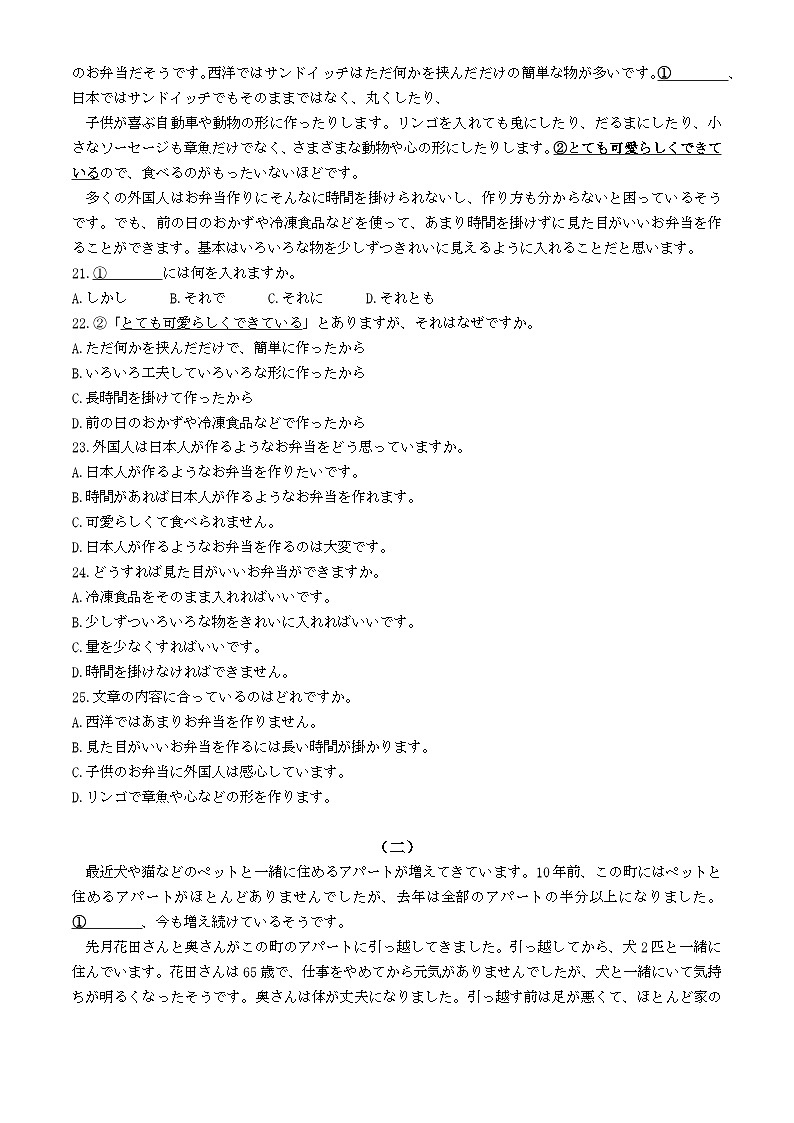 のお弁当だそうです。西洋ではサンドイッチはただ何かを挟んだだけの簡単な物が多いです。①________、日本ではサンドイッチでもそのままではなく、丸くしたり、

子供が喜ぶ自動車や動物の形に作ったりします。リンゴを入れても兎にしたり、だるまにしたり、小さなソーセージも章魚だけでなく、さまざまな動物や心の形にしたりします。②とても可愛らしくできているので、食べるのがもったいないほどです。

多くの外国人はお弁当作りにそんなに時間を掛けられないし、作り方も分からないと困っているそうです。でも、前の日のおかずや冷凍食品などを使って、あまり時間を掛けずに見た目がいいお弁当を作ることができます。基本はいろいろな物を少しずつきれいに見えるように入れることだと思います。

21.①________には何を入れますか。
A.しかし　B.それで　C.それに　D.それとも

22.②「とても可愛らしくできている」とありますが、それはなぜですか。
A.ただ何かを挟んだだけで、簡単に作ったから
B.いろいろ工夫していろいろな形に作ったから
C.長時間を掛けて作ったから
D.前の日のおかずや冷凍食品などで作ったから

23.外国人は日本人が作るようなお弁当をどう思っていますか。
A.日本人が作るようなお弁当を作りたいです。
B.時間があれば日本人が作るようなお弁当を作れます。
C.可愛らしくて食べられません。
D.日本人が作るようなお弁当を作るのは大変です。

24.どうすれば見た目がいいお弁当ができますか。
A.冷凍食品をそのまま入れればいいです。
B.少しずついろいろな物をきれいに入れればいいです。
C.量を少なくすればいいです。
D.時間を掛けなければできません。

25.文章の内容に合っているのはどれですか。
A.西洋ではあまりお弁当を作りません。
B.見た目がいいお弁当を作るには長い時間が掛かります。
C.子供のお弁当に外国人は感心しています。
D.リンゴで章魚や心などの形を作ります。

（二）

最近犬や猫などのペットと一緒に住めるアパートが増えてきています。10年前、この町にはペットと住めるアパートがほとんどありませんでしたが、去年は全部のアパートの半分以上になりました。①________、今も増え続けているそうです。

先月花田さんと奥さんがこの町のアパートに引っ越してきました。引っ越してから、犬2匹と一緒に住んでいます。花田さんは65歳で、仕事をやめてから元気がありませんでしたが、犬と一緒にいて気持ちが明るくなったそうです。奥さんは体が丈夫になりました。引っ越す前は足が悪くて、ほとんど家の